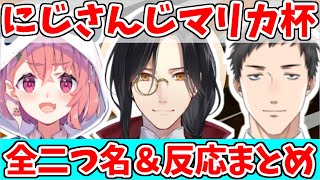 にじさんじマリカ杯

全二つ名＆反応まとめ